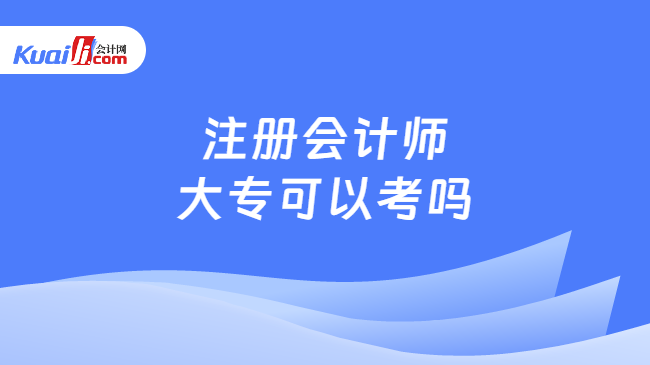 Kuaiji 会计网 .com

注册会计师
大专可以考吗